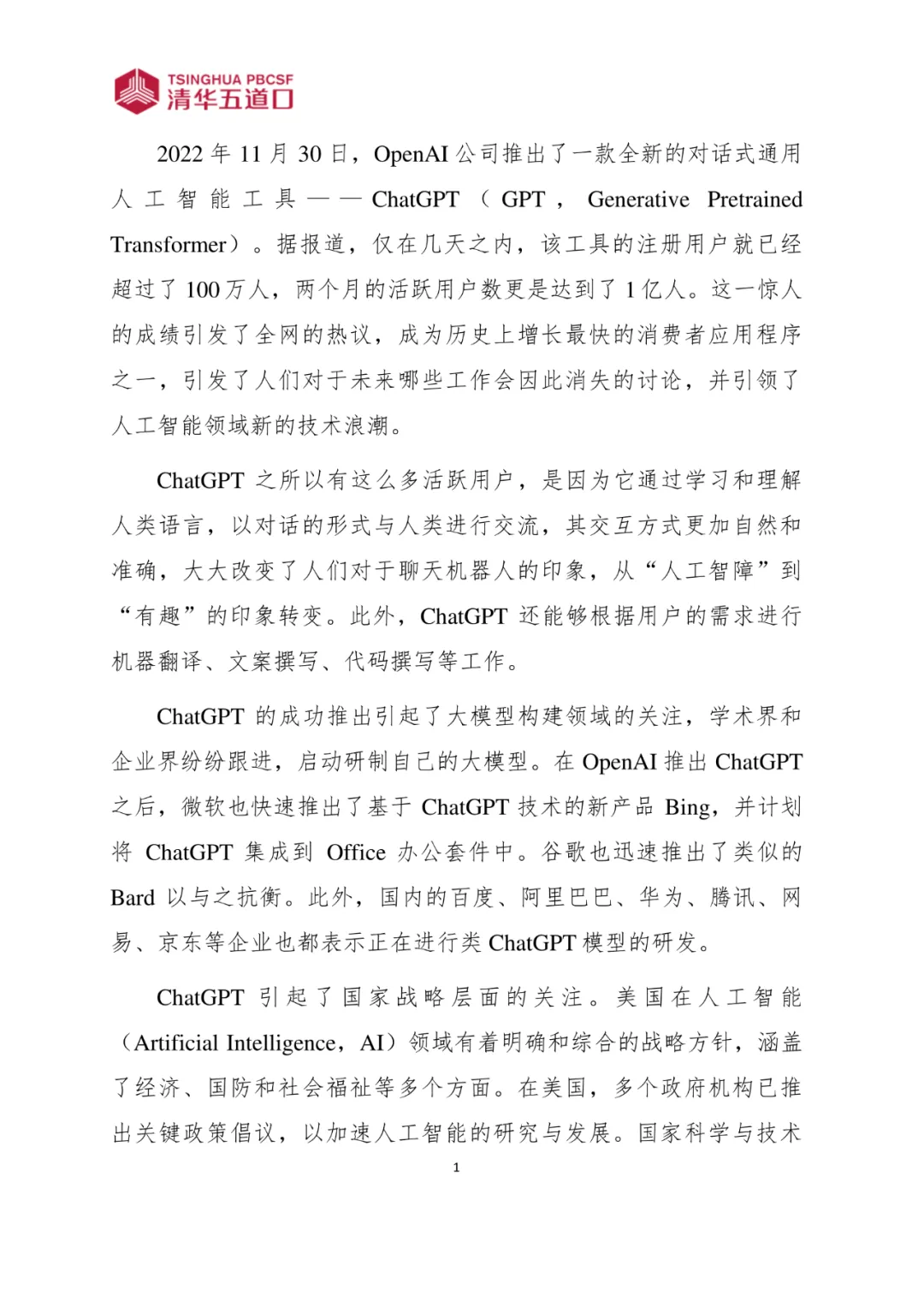 TSINGHUA PBCSF
清华五道口

2022 年 11 月 30 日，OpenAI 公司推出了一款全新的对话式通用人工智能工具——ChatGPT（GPT，Generative Pretrained Transformer）。据报道，仅在几天之内，该工具的注册用户就已经超过了 100 万人，两个月的活跃用户数更是达到了 1 亿人。这一惊人的成绩引发了全网的热议，成为历史上增长最快的消费者应用程序之一，引发了人们对于未来哪些工作会因此消失的讨论，并引领了人工智能领域新的技术浪潮。

ChatGPT 之所以有这么多活跃用户，是因为它通过学习和理解人类语言，以对话的形式与人类进行交流，其交互方式更加自然和准确，大大改变了人们对于聊天机器人的印象，从“人工智障”到“有趣”的印象转变。此外，ChatGPT 还能够根据用户的需求进行机器翻译、文案撰写、代码撰写等工作。

ChatGPT 的成功推出引起了大模型构建领域的关注，学术界和企业界纷纷跟进，启动研制自己的大模型。在 OpenAI 推出 ChatGPT 之后，微软也快速推出了基于 ChatGPT 技术的新产品 Bing，并计划将 ChatGPT 集成到 Office 办公套件中。谷歌也迅速推出了类似的 Bard 以与之抗衡。此外，国内的百度、阿里巴巴、华为、腾讯、网易、京东等企业也都表示正在进行类 ChatGPT 模型的研发。

ChatGPT 引起了国家战略层面的关注。美国在人工智能（Artificial Intelligence，AI）领域有着明确和综合的战略方针，涵盖了经济、国防和社会福祉等多个方面。在美国，多个政府机构已推出关键政策倡议，以加速人工智能的研究与发展。国家科学与技术

1